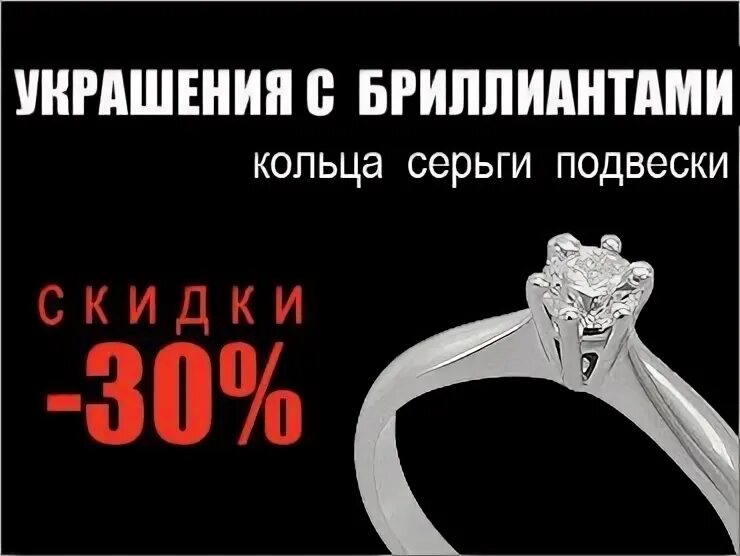 УКРАШЕНИЯ С БРИЛЛИАНТАМИ
кольца серьги подвески

СКИДКИ
-30%